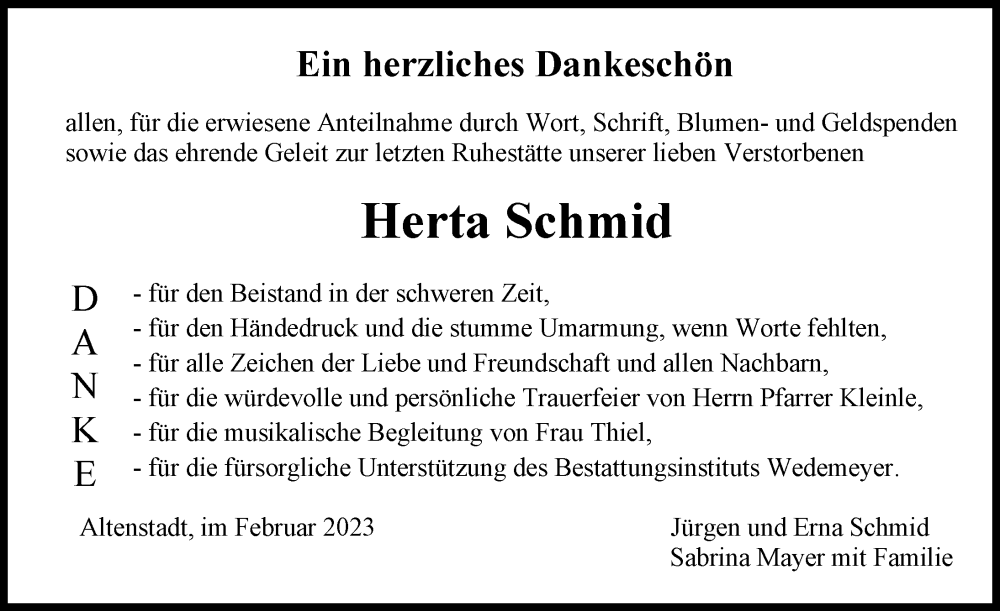 Ein herzliches Dankeschön

allen, für die erwiesene Anteilnahme durch Wort, Schrift, Blumen- und Geldspenden sowie das ehrende Geleit zur letzten Ruhestätte unserer lieben Verstorbenen

Herta Schmid

D
A
N
K
E

- für den Beistand in der schweren Zeit,
- für den Händedruck und die stumme Umarmung, wenn Worte fehlten,
- für alle Zeichen der Liebe und Freundschaft und allen Nachbarn,
- für die würdevolle und persönliche Trauerfeier von Herrn Pfarrer Kleinle,
- für die musikalische Begleitung von Frau Thiel,
- für die fürsorgliche Unterstützung des Bestattungsinstituts Wedemeyer.

Altenstadt, im Februar 2023

Jürgen und Erna Schmid
Sabrina Mayer mit Familie